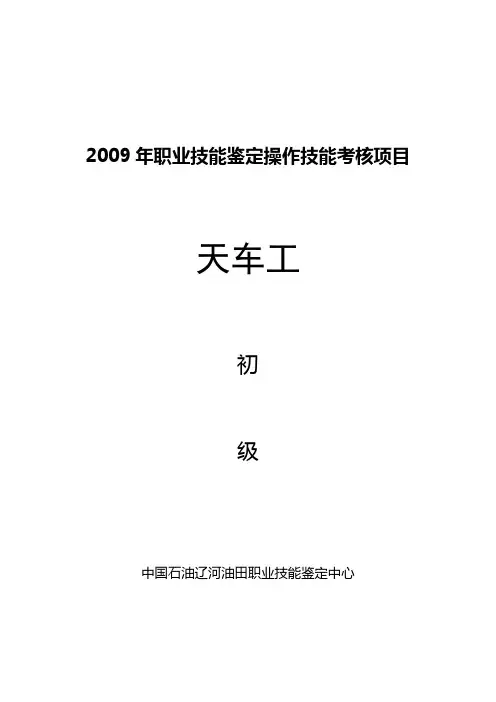 2009年职业技能鉴定操作技能考核项目

天车工

初

级

中国石油辽河油田职业技能鉴定中心